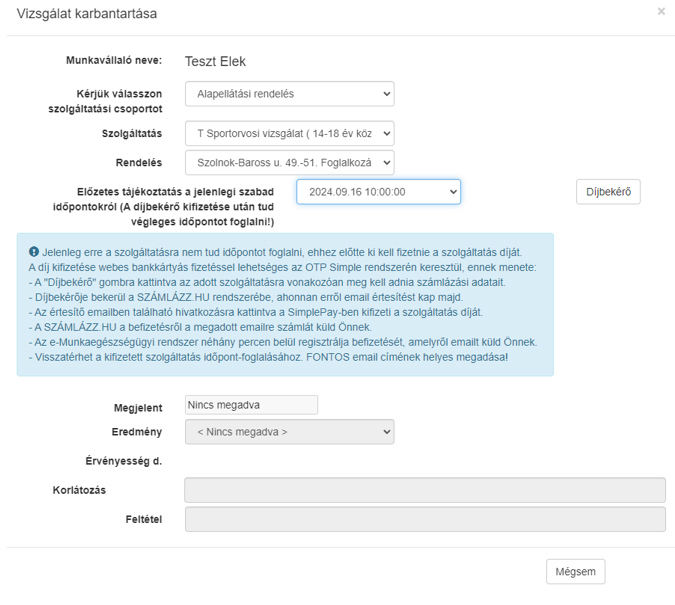 Vizsgálat karbantartása

×

Munkavállaló neve: Teszt Elek

Kérjük válasszon szolgáltatási csoportot
Alapellátási rendelés

Szolgáltatás
T Sportorvosi vizsgálat ( 14-18 év köz

Rendelés
Szolnok-Baross u. 49.-51. Foglalkozá

Előzetes tájékoztatás a jelenlegi szabad időpontokról (A díjbekérő kifizetése után tud végleges időpontot foglalni!)
2024.09.16 10:00:00

Díjbekérő

Jelenleg erre a szolgáltatásra nem tud időpontot foglalni, ehhez előtte ki kell fizetnie a szolgáltatás díját.
A díj kifizetése webes bankkártyás fizetéssel lehetséges az OTP Simple rendszerén keresztül, ennek menete:
- A "Díjbekérő" gombra kattintva az adott szolgáltatásra vonakozóan meg kell adnia számlázási adatait.
- Díjbekérője bekerül a SZÁMLÁZZ.HU rendszerébe, ahonnan erről email értesítést kap majd.
- Az értesítő emailben található hivatkozásra kattintva a SimplePay-ben kifizeti a szolgáltatás díját.
- A SZÁMLÁZZ.HU a befizetésről a megadott emailre számlát küld Önnek.
- Az e-Munkaegészségügyi rendszer néhány percen belül regisztrálja befizetését, amelyről emailt küld Önnek.
- Visszatérhet a kifizetett szolgáltatás időpont-foglalásához. FONTOS email címének helyes megadása!

Megjelent
Nincs megadva

Eredmény
< Nincs megadva >

Érvényesség d.

Korlátozás

Feltétel

Mégsem